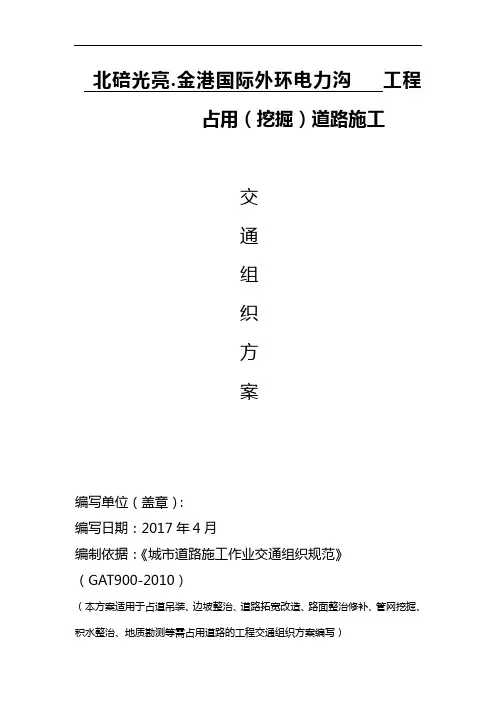 北碚光亮·金港国际外环电力沟 工程

占用（挖掘）道路施工

交

通

组

织

方

案

编写单位（盖章）：

编写日期：2017年4月

编制依据：《城市道路施工作业交通组织规范》

（GAT900-2010）

（本方案适用于占道吊装、边坡整治、道路拓宽改造、路面整治修补、管网挖掘、积水整治、地质勘测等需占用道路的工程交通组织方案编写）